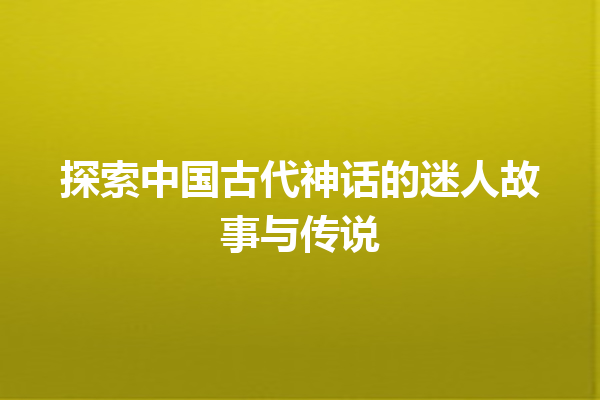 探索中国古代神话的迷人故事与传说